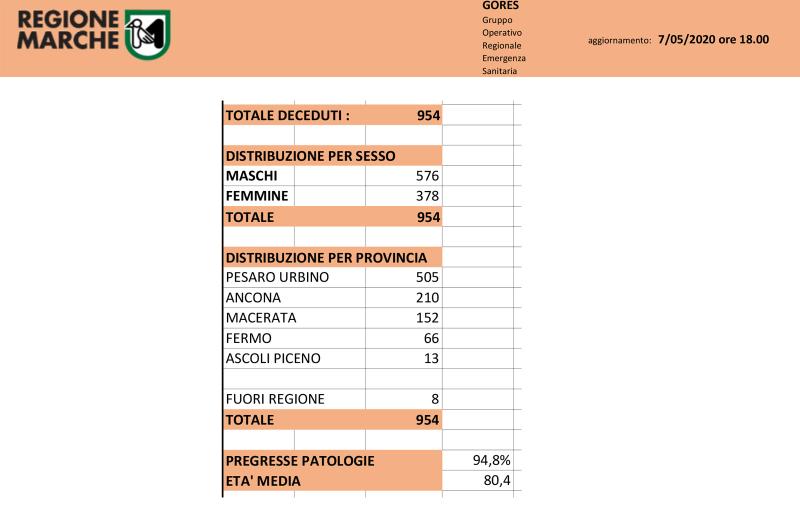 REGIONE MARCHE

GORES
Gruppo
Operativo
Regionale
Emergenza
Sanitaria

aggiornamento: 7/05/2020 ore 18.00

| | | |
|---|---|---|
| TOTALE DECEDUTI : | 954 | |
| | | |
| DISTRIBUZIONE PER SESSO | | |
| MASCHI | 576 | |
| FEMMINE | 378 | |
| TOTALE | 954 | |
| | | |
| DISTRIBUZIONE PER PROVINCIA | | |
| PESARO URBINO | 505 | |
| ANCONA | 210 | |
| MACERATA | 152 | |
| FERMO | 66 | |
| ASCOLI PICENO | 13 | |
| | | |
| FUORI REGIONE | 8 | |
| TOTALE | 954 | |
| | | |
| PREGRESSE PATOLOGIE | | 94,8% |
| ETA' MEDIA | | 80,4 |